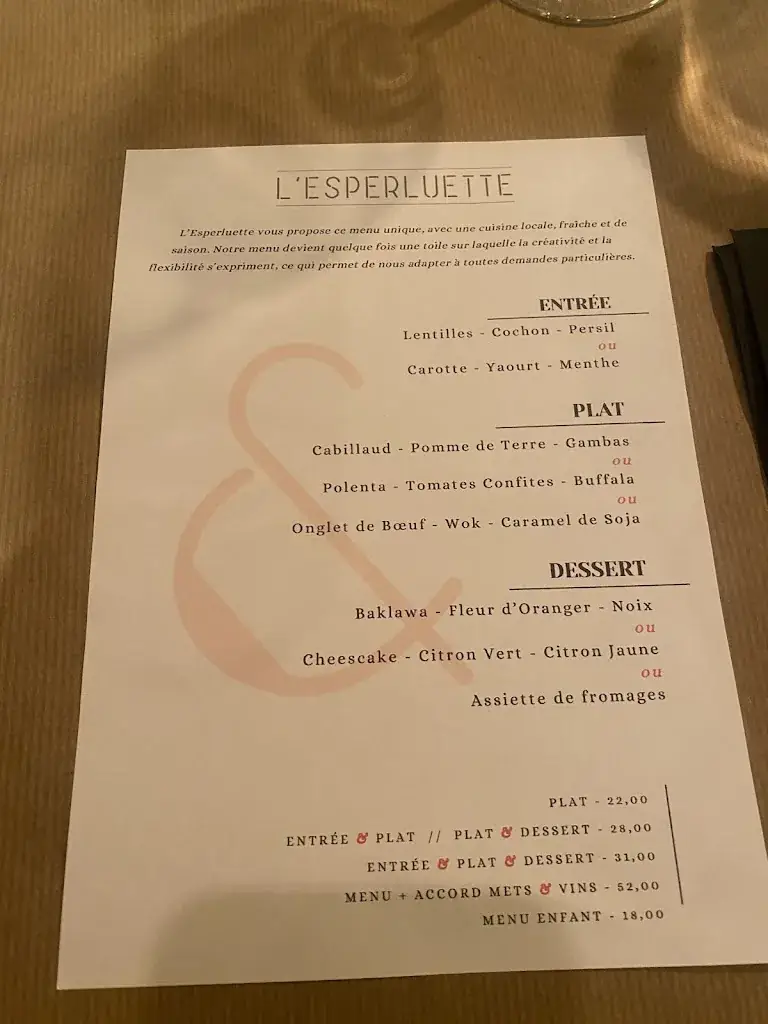 L'ESPERLUETTE

L'Esperluette vous propose ce menu unique, avec une cuisine locale, fraîche et de saison. Notre menu devient quelque fois une toile sur laquelle la créativité et la flexibilité s'expriment, ce qui permet de nous adapter à toutes demandes particulières.

ENTRÉE

Lentilles - Cochon - Persil
ou
Carotte - Yaourt - Menthe

PLAT

Cabillaud - Pomme de Terre - Gambas
ou
Polenta - Tomates Confites - Buffala
ou
Onglet de Bœuf - Wok - Caramel de Soja

DESSERT

Baklawa - Fleur d'Oranger - Noix
ou
Cheescake - Citron Vert - Citron Jaune
ou
Assiette de fromages

PLAT - 22,00
ENTRÉE & PLAT // PLAT & DESSERT - 28,00
ENTRÉE & PLAT & DESSERT - 31,00
MENU + ACCORD METS & VINS - 52,00
MENU ENFANT - 18,00